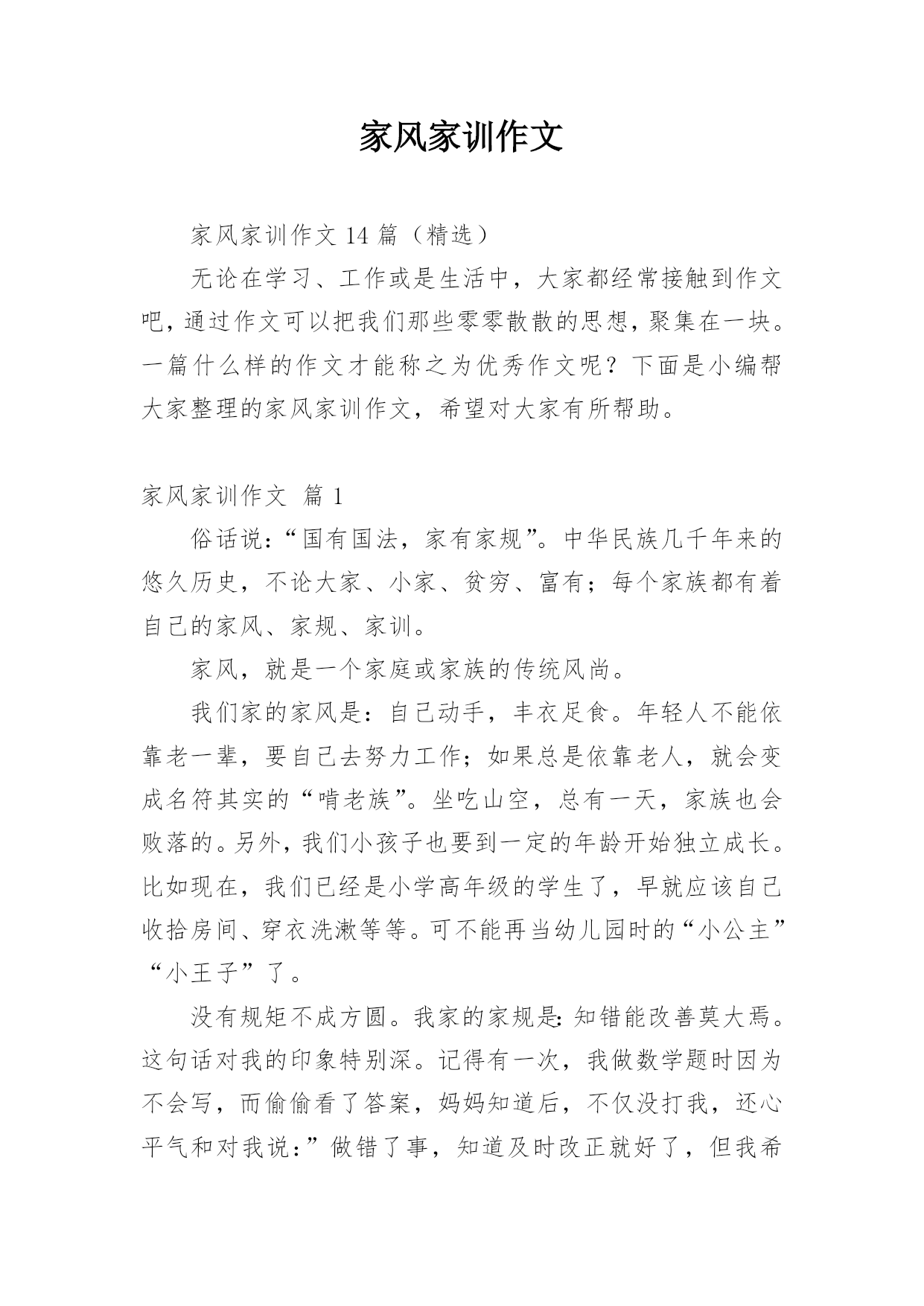 家风家训作文

家风家训作文 14 篇（精选）

无论在学习、工作或是生活中，大家都经常接触到作文吧，通过作文可以把我们那些零零散散的思想，聚集在一块。一篇什么样的作文才能称之为优秀作文呢？下面是小编帮大家整理的家风家训作文，希望对大家有所帮助。

家风家训作文 篇 1

俗话说：“国有国法，家有家规”。中华民族几千年来的悠久历史，不论大家、小家、贫穷、富有；每个家族都有着自己的家风、家规、家训。

家风，就是一个家庭或家族的传统风尚。

我们家的家风是：自己动手，丰衣足食。年轻人不能依靠老一辈，要自己去努力工作；如果总是依靠老人，就会变成名符其实的“啃老族”。坐吃山空，总有一天，家族也会败落的。另外，我们小孩子也要到一定的年龄开始独立成长。比如现在，我们已经是小学高年级的学生了，早就应该自己收拾房间、穿衣洗漱等等。可不能再当幼儿园时的“小公主”“小王子”了。

没有规矩不成方圆。我家的家规是：知错能改善莫大焉。这句话对我的印象特别深。记得有一次，我做数学题时因为不会写，而偷偷看了答案，妈妈知道后，不仅没打我，还心平气和对我说：”做错了事，知道及时改正就好了，但我希